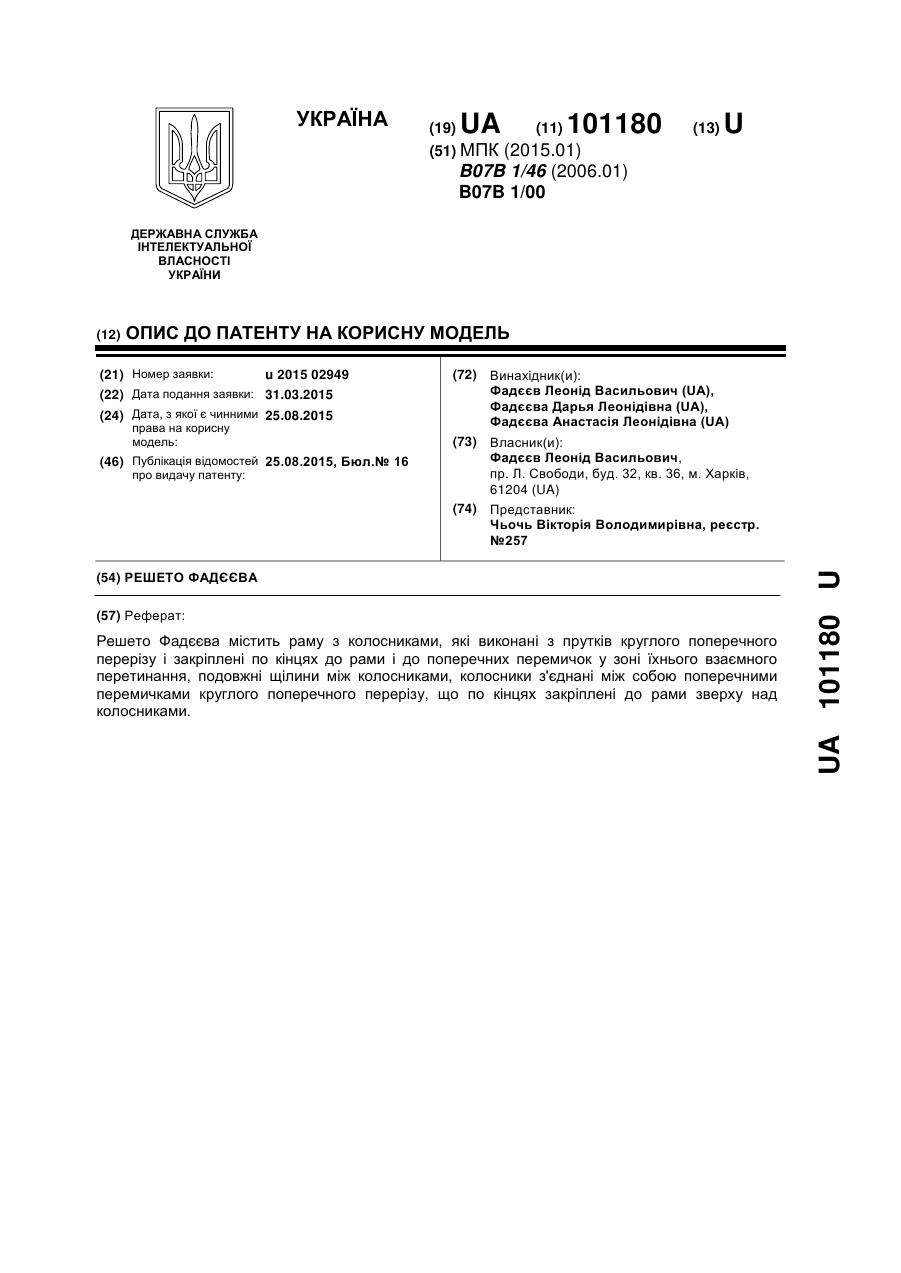 УКРАЇНА

(19) UA (11) 101180 (13) U

(51) МПК (2015.01)
B07B 1/46 (2006.01)
B07B 1/00

ДЕРЖАВНА СЛУЖБА ІНТЕЛЕКТУАЛЬНОЇ ВЛАСНОСТІ УКРАЇНИ

(12) ОПИС ДО ПАТЕНТУ НА КОРИСНУ МОДЕЛЬ

(21) Номер заявки: u 2015 02949
(22) Дата подання заявки: 31.03.2015
(24) Дата, з якої є чинними права на корисну модель: 25.08.2015
(46) Публікація відомостей про видачу патенту: 25.08.2015, Бюл.№ 16

(72) Винахідник(и):
Фадєєв Леонід Васильович (UA),
Фадєєва Дарья Леонідівна (UA),
Фадєєва Анастасія Леонідівна (UA)

(73) Власник(и):
Фадєєв Леонід Васильович,
пр. Л. Свободи, буд. 32, кв. 36, м. Харків, 61204 (UA)

(74) Представник:
Чьочь Вікторія Володимирівна, реєстр. №257

(54) РЕШЕТО ФАДЄЄВА

(57) Реферат:

Решето Фадєєва містить раму з колосниками, які виконані з прутків круглого поперечного перерізу і закріплені по кінцях до рами і до поперечних перемичок у зоні їхнього взаємного перетинання, подовжні щілини між колосниками, колосники з'єднані між собою поперечними перемичками круглого поперечного перерізу, що по кінцях закріплені до рами зверху над колосниками.

UA 101180 U